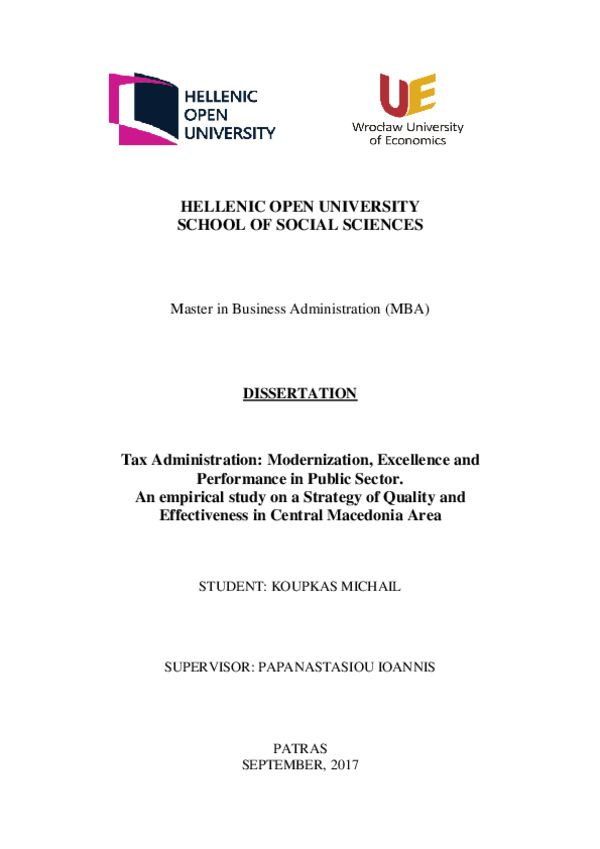 HELLENIC OPEN UNIVERSITY

UE
Wrocław University of Economics

HELLENIC OPEN UNIVERSITY
SCHOOL OF SOCIAL SCIENCES

Master in Business Administration (MBA)

DISSERTATION

Tax Administration: Modernization, Excellence and Performance in Public Sector.
An empirical study on a Strategy of Quality and Effectiveness in Central Macedonia Area

STUDENT: KOUPKAS MICHAIL

SUPERVISOR: PAPANASTASIOU IOANNIS

PATRAS
SEPTEMBER, 2017